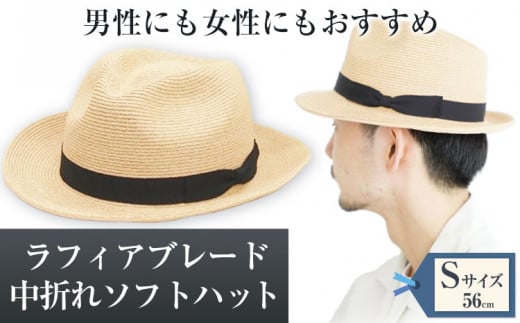 男性にも女性にもおすすめ

ラフィアブレード
中折れソフトハット

Sサイズ
56cm